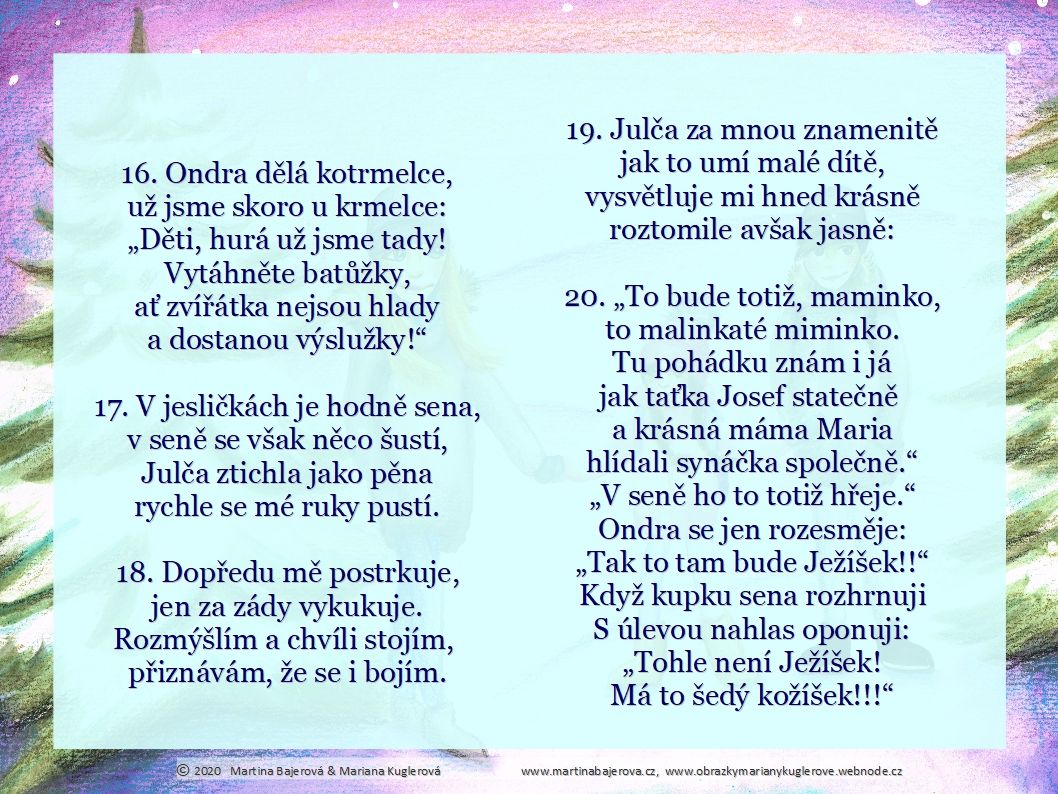 16. Ondra dělá kotrmelce,
už jsme skoro u krmelce:
„Děti, hurá už jsme tady!
Vytáhněte batůžky,
ať zvířátka nejsou hlady
a dostanou výslužky!“

17. V jesličkách je hodně sena,
v seně se však něco šustí,
Julča ztichla jako pěna
rychle se mé ruky pustí.

18. Dopředu mě postrkuje,
jen za zády vykukuje.
Rozmýšlím a chvíli stojím,
přiznávám, že se i bojím.

19. Julča za mnou znamenitě
jak to umí malé dítě,
vysvětluje mi hned krásně
roztomile avšak jasně:

20. „To bude totiž, maminko,
to malinkaté miminko.
Tu pohádku znám i já
jak taťka Josef statečně
a krásná máma Maria
hlídali synáčka společně.“
„V seně ho to totiž hřeje.“
Ondra se jen rozesměje:
„Tak to tam bude Ježíšek!!“
Když kupku sena rozhrnuji
S úlevou nahlas oponuji:
„Tohle není Ježíšek!
Má to šedý kožíšek!!!“

© 2020 Martina Bajerová & Mariana Kuglerová www.martinabajerova.cz, www.obrazkymarianykuglerove.webnode.cz